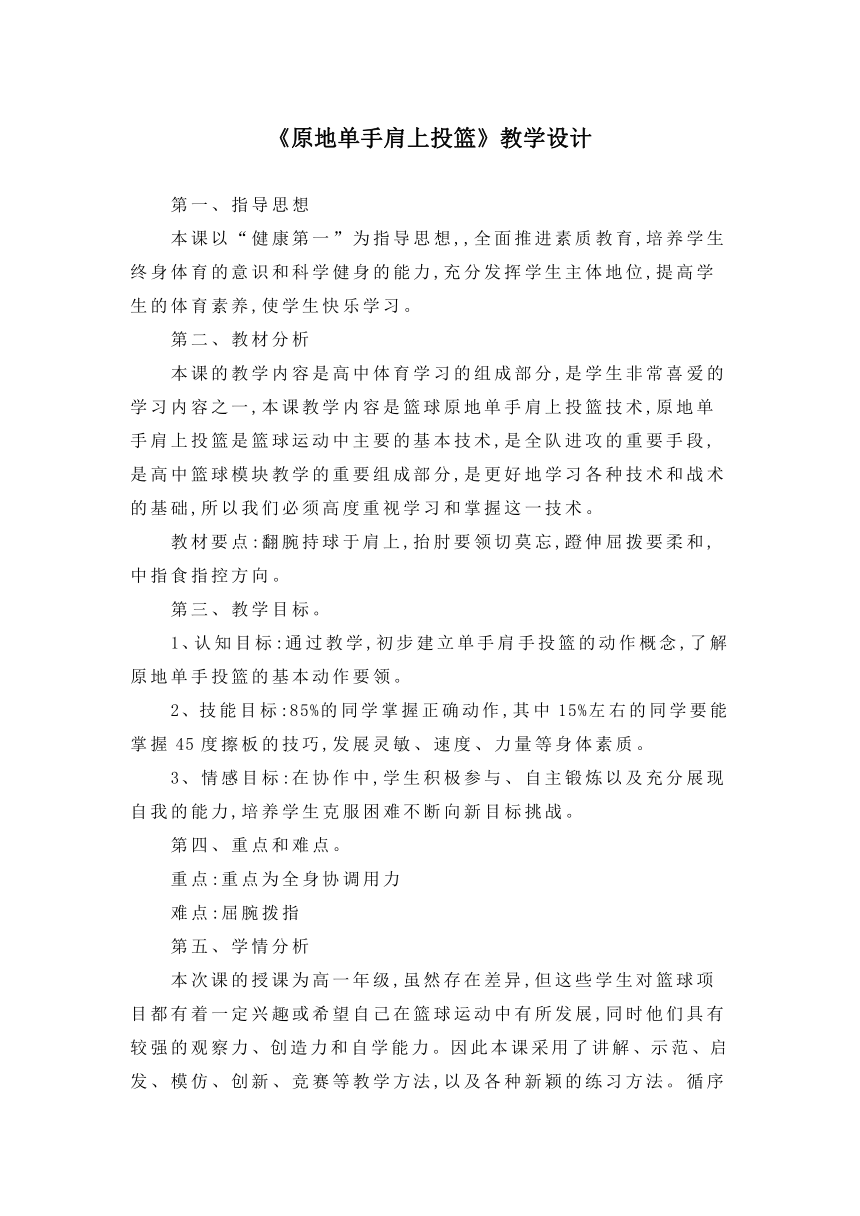 《原地单手肩上投篮》教学设计

第一、指导思想

本课以“健康第一”为指导思想,,全面推进素质教育,培养学生终身体育的意识和科学健身的能力,充分发挥学生主体地位,提高学生的体育素养,使学生快乐学习。

第二、教材分析

本课的教学内容是高中体育学习的组成部分,是学生非常喜爱的学习内容之一,本课教学内容是篮球原地单手肩上投篮技术,原地单手肩上投篮是篮球运动中主要的基本技术,是全队进攻的重要手段,是高中篮球模块教学的重要组成部分,是更好地学习各种技术和战术的基础,所以我们必须高度重视学习和掌握这一技术。

教材要点:翻腕持球于肩上,抬肘要领切莫忘,蹬伸屈拨要柔和,中指食指控方向。

第三、教学目标。

1、认知目标:通过教学,初步建立单手肩手投篮的动作概念,了解原地单手投篮的基本动作要领。

2、技能目标:85%的同学掌握正确动作,其中 15%左右的同学要能掌握 45 度擦板的技巧,发展灵敏、速度、力量等身体素质。

3、情感目标:在协作中,学生积极参与、自主锻炼以及充分展现自我的能力,培养学生克服困难不断向新目标挑战。

第四、重点和难点。

重点:重点为全身协调用力

难点:屈腕拨指

第五、学情分析

本次课的授课为高一年级,虽然存在差异,但这些学生对篮球项目都有着一定兴趣或希望自己在篮球运动中有所发展,同时他们具有较强的观察力、创造力和自学能力。因此本课采用了讲解、示范、启发、模仿、创新、竞赛等教学方法,以及各种新颖的练习方法。循序